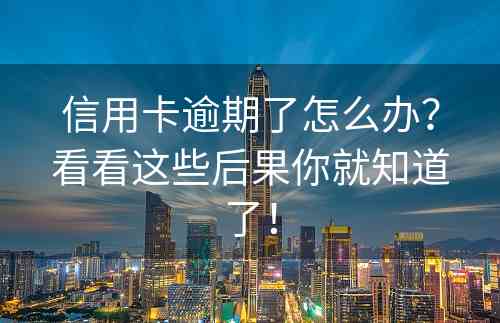 信用卡逾期了怎么办？看看这些后果你就知道了！